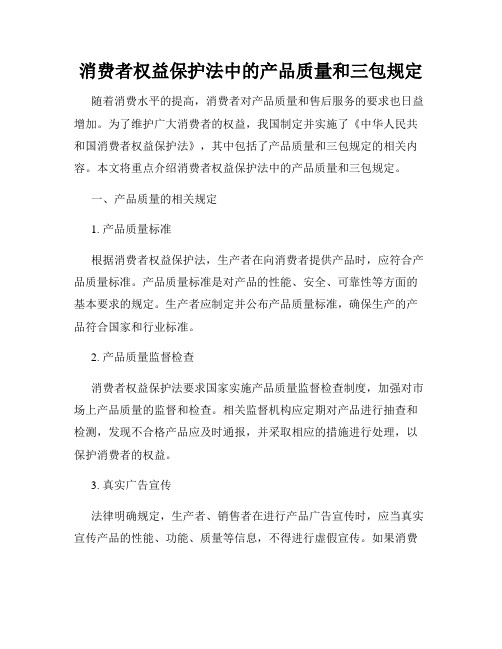 消费者权益保护法中的产品质量和三包规定

随着消费水平的提高，消费者对产品质量和售后服务的要求也日益增加。为了维护广大消费者的权益，我国制定并实施了《中华人民共和国消费者权益保护法》，其中包括了产品质量和三包规定的相关内容。本文将重点介绍消费者权益保护法中的产品质量和三包规定。

一、产品质量的相关规定

1. 产品质量标准

根据消费者权益保护法，生产者在向消费者提供产品时，应符合产品质量标准。产品质量标准是对产品的性能、安全、可靠性等方面的基本要求的规定。生产者应制定并公布产品质量标准，确保生产的产品符合国家和行业标准。

2. 产品质量监督检查

消费者权益保护法要求国家实施产品质量监督检查制度，加强对市场上产品质量的监督和检查。相关监督机构应定期对产品进行抽查和检测，发现不合格产品应及时通报，并采取相应的措施进行处理，以保护消费者的权益。

3. 真实广告宣传

法律明确规定，生产者、销售者在进行产品广告宣传时，应当真实宣传产品的性能、功能、质量等信息，不得进行虚假宣传。如果消费